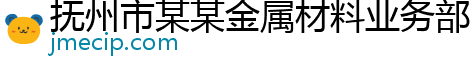 抚州市某某金属材料业务部
jmecip.com